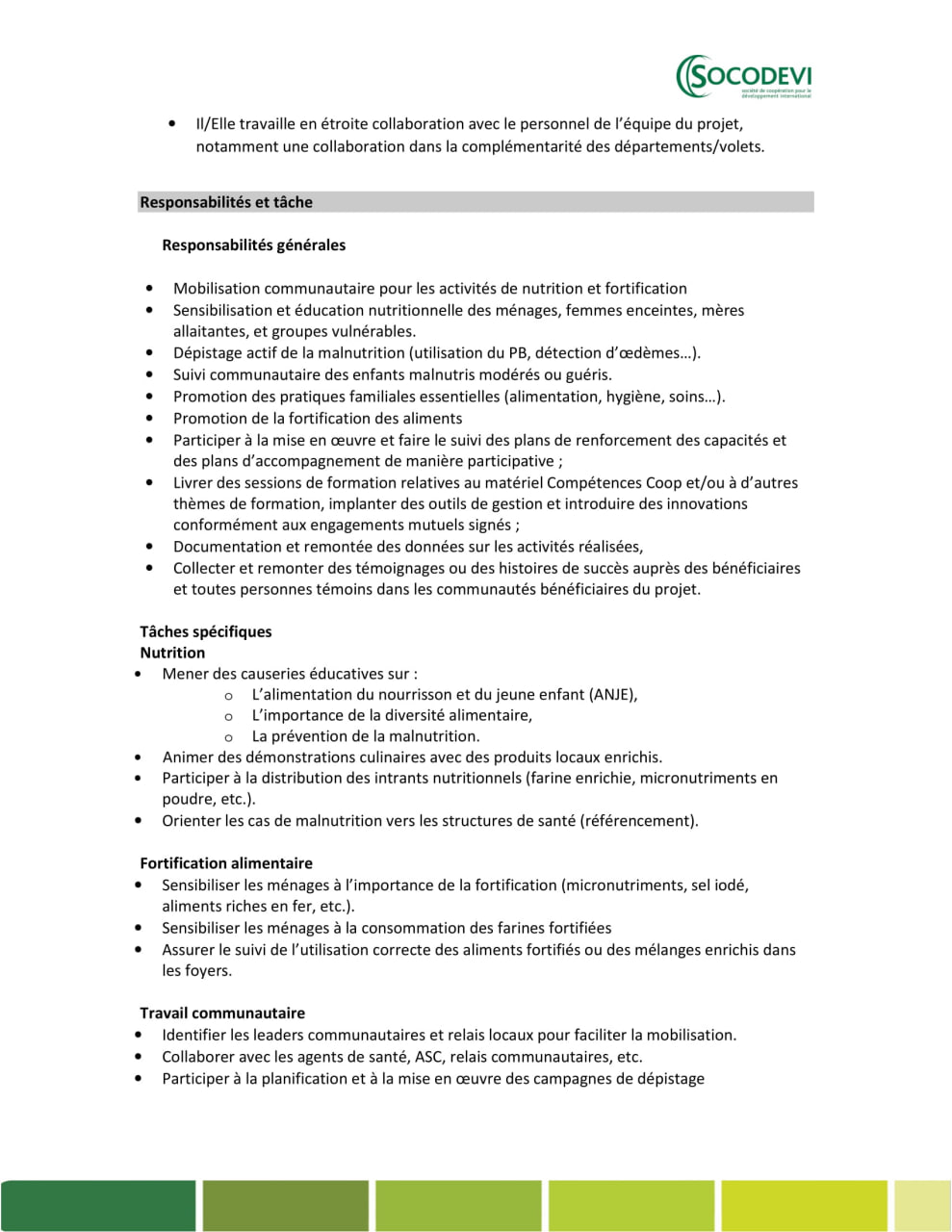 SOCODEVI
société de coopération pour le développement international

• Il/Elle travaille en étroite collaboration avec le personnel de l'équipe du projet, notamment une collaboration dans la complémentarité des départements/volets.

Responsabilités et tâche

Responsabilités générales

• Mobilisation communautaire pour les activités de nutrition et fortification
• Sensibilisation et éducation nutritionnelle des ménages, femmes enceintes, mères allaitantes, et groupes vulnérables.
• Dépistage actif de la malnutrition (utilisation du PB, détection d'œdèmes…).
• Suivi communautaire des enfants malnutris modérés ou guéris.
• Promotion des pratiques familiales essentielles (alimentation, hygiène, soins…).
• Promotion de la fortification des aliments
• Participer à la mise en œuvre et faire le suivi des plans de renforcement des capacités et des plans d'accompagnement de manière participative ;
• Livrer des sessions de formation relatives au matériel Compétences Coop et/ou à d'autres thèmes de formation, implanter des outils de gestion et introduire des innovations conformément aux engagements mutuels signés ;
• Documentation et remontée des données sur les activités réalisées,
• Collecter et remonter des témoignages ou des histoires de succès auprès des bénéficiaires et toutes personnes témoins dans les communautés bénéficiaires du projet.

Tâches spécifiques
Nutrition
• Mener des causeries éducatives sur :
o L'alimentation du nourrisson et du jeune enfant (ANJE),
o L'importance de la diversité alimentaire,
o La prévention de la malnutrition.
• Animer des démonstrations culinaires avec des produits locaux enrichis.
• Participer à la distribution des intrants nutritionnels (farine enrichie, micronutriments en poudre, etc.).
• Orienter les cas de malnutrition vers les structures de santé (référencement).

Fortification alimentaire
• Sensibiliser les ménages à l'importance de la fortification (micronutriments, sel iodé, aliments riches en fer, etc.).
• Sensibiliser les ménages à la consommation des farines fortifiées
• Assurer le suivi de l'utilisation correcte des aliments fortifiés ou des mélanges enrichis dans les foyers.

Travail communautaire
• Identifier les leaders communautaires et relais locaux pour faciliter la mobilisation.
• Collaborer avec les agents de santé, ASC, relais communautaires, etc.
• Participer à la planification et à la mise en œuvre des campagnes de dépistage